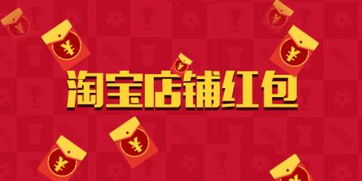 淘宝店铺红包